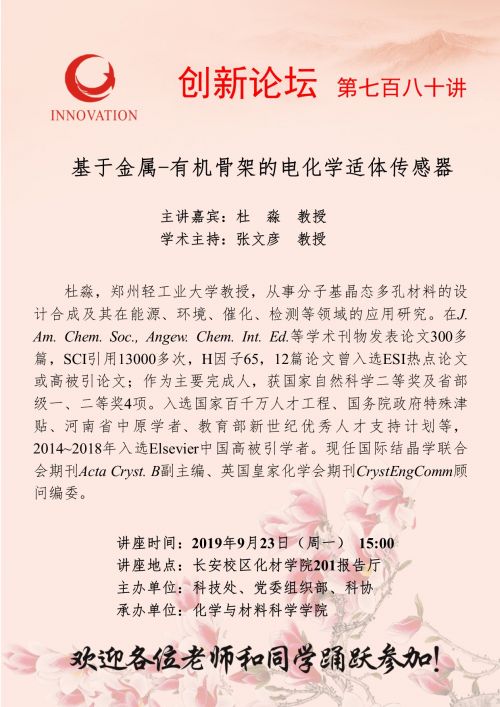 INNOVATION

创新论坛 第七百八十讲

基于金属-有机骨架的电化学适体传感器

主讲嘉宾：杜 淼 教授
学术主持：张文彦 教授

杜淼，郑州轻工业大学教授，从事分子基晶态多孔材料的设计合成及其在能源、环境、催化、检测等领域的应用研究。在J. Am. Chem. Soc., Angew. Chem. Int. Ed.等学术刊物发表论文300多篇，SCI引用13000多次，H因子65，12篇论文曾入选ESI热点论文或高被引论文；作为主要完成人，获国家自然科学二等奖及省部级一、二等奖4项。入选国家百千万人才工程、国务院政府特殊津贴、河南省中原学者、教育部新世纪优秀人才支持计划等，2014~2018年入选Elsevier中国高被引学者。现任国际结晶学联合会期刊Acta Cryst. B副主编、英国皇家化学会期刊CrystEngComm顾问编委。

讲座时间：2019年9月23日（周一） 15:00
讲座地点：长安校区化材学院201报告厅
主办单位：科技处、党委组织部、科协
承办单位：化学与材料科学学院

欢迎各位老师和同学踊跃参加！